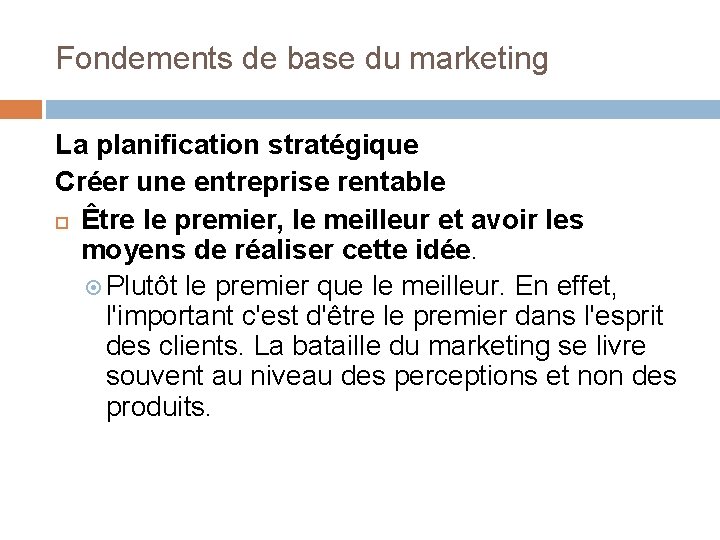 Fondements de base du marketing

La planification stratégique
Créer une entreprise rentable

Être le premier, le meilleur et avoir les moyens de réaliser cette idée.

Plutôt le premier que le meilleur. En effet, l'important c'est d'être le premier dans l'esprit des clients. La bataille du marketing se livre souvent au niveau des perceptions et non des produits.